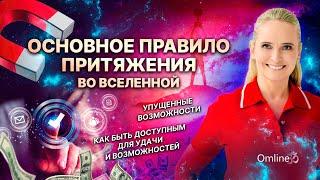 ОСНОВНОЕ ПРАВИЛО ПРИТЯЖЕНИЯ
ВО ВСЕЛЕННОЙ

УПУЩЕННЫЕ ВОЗМОЖНОСТИ

КАК БЫТЬ ДОСТУПНЫМ ДЛЯ УДАЧИ И ВОЗМОЖНОСТЕЙ

Omline